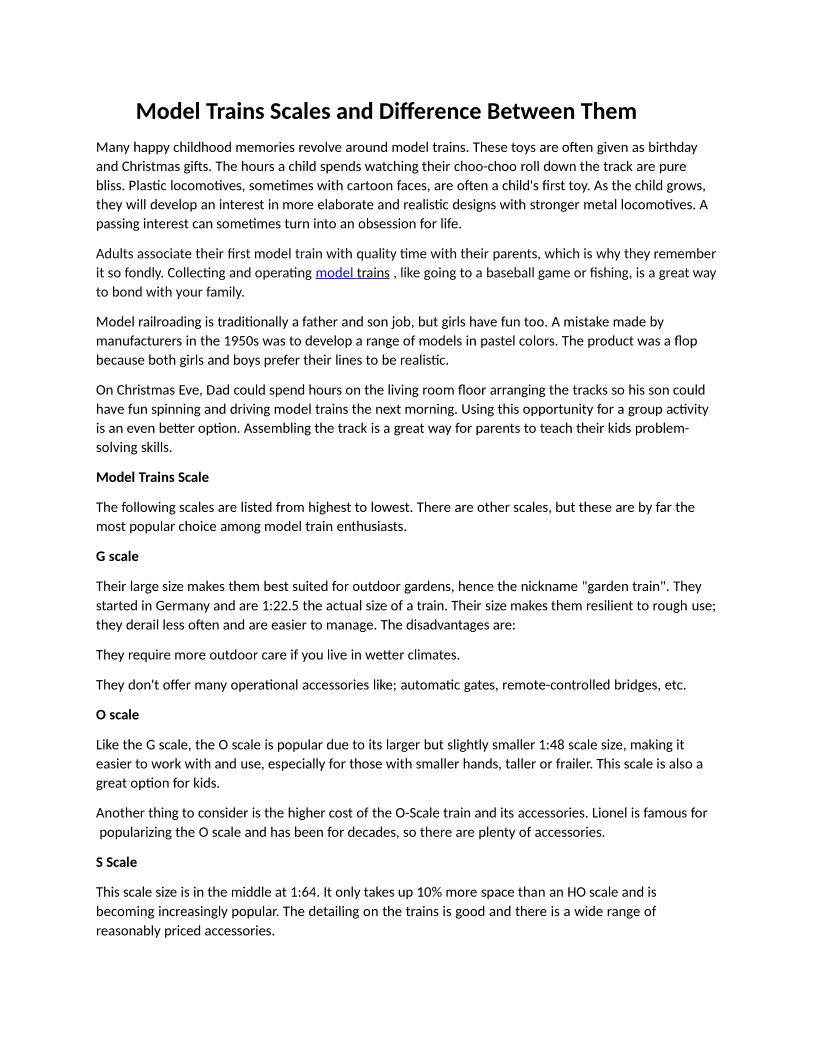 Model Trains Scales and Difference Between Them

Many happy childhood memories revolve around model trains. These toys are often given as birthday and Christmas gifts. The hours a child spends watching their choo-choo roll down the track are pure bliss. Plastic locomotives, sometimes with cartoon faces, are often a child's first toy. As the child grows, they will develop an interest in more elaborate and realistic designs with stronger metal locomotives. A passing interest can sometimes turn into an obsession for life.

Adults associate their first model train with quality time with their parents, which is why they remember it so fondly. Collecting and operating model trains , like going to a baseball game or fishing, is a great way to bond with your family.

Model railroading is traditionally a father and son job, but girls have fun too. A mistake made by manufacturers in the 1950s was to develop a range of models in pastel colors. The product was a flop because both girls and boys prefer their lines to be realistic.

On Christmas Eve, Dad could spend hours on the living room floor arranging the tracks so his son could have fun spinning and driving model trains the next morning. Using this opportunity for a group activity is an even better option. Assembling the track is a great way for parents to teach their kids problem-solving skills.

Model Trains Scale

The following scales are listed from highest to lowest. There are other scales, but these are by far the most popular choice among model train enthusiasts.

G scale

Their large size makes them best suited for outdoor gardens, hence the nickname "garden train". They started in Germany and are 1:22.5 the actual size of a train. Their size makes them resilient to rough use; they derail less often and are easier to manage. The disadvantages are:

They require more outdoor care if you live in wetter climates.

They don't offer many operational accessories like; automatic gates, remote-controlled bridges, etc.

O scale

Like the G scale, the O scale is popular due to its larger but slightly smaller 1:48 scale size, making it easier to work with and use, especially for those with smaller hands, taller or frailer. This scale is also a great option for kids.

Another thing to consider is the higher cost of the O-Scale train and its accessories. Lionel is famous for popularizing the O scale and has been for decades, so there are plenty of accessories.

S Scale

This scale size is in the middle at 1:64. It only takes up 10% more space than an HO scale and is becoming increasingly popular. The detailing on the trains is good and there is a wide range of reasonably priced accessories.